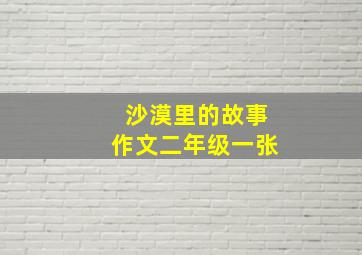 沙漠里的故事
作文二年级一张